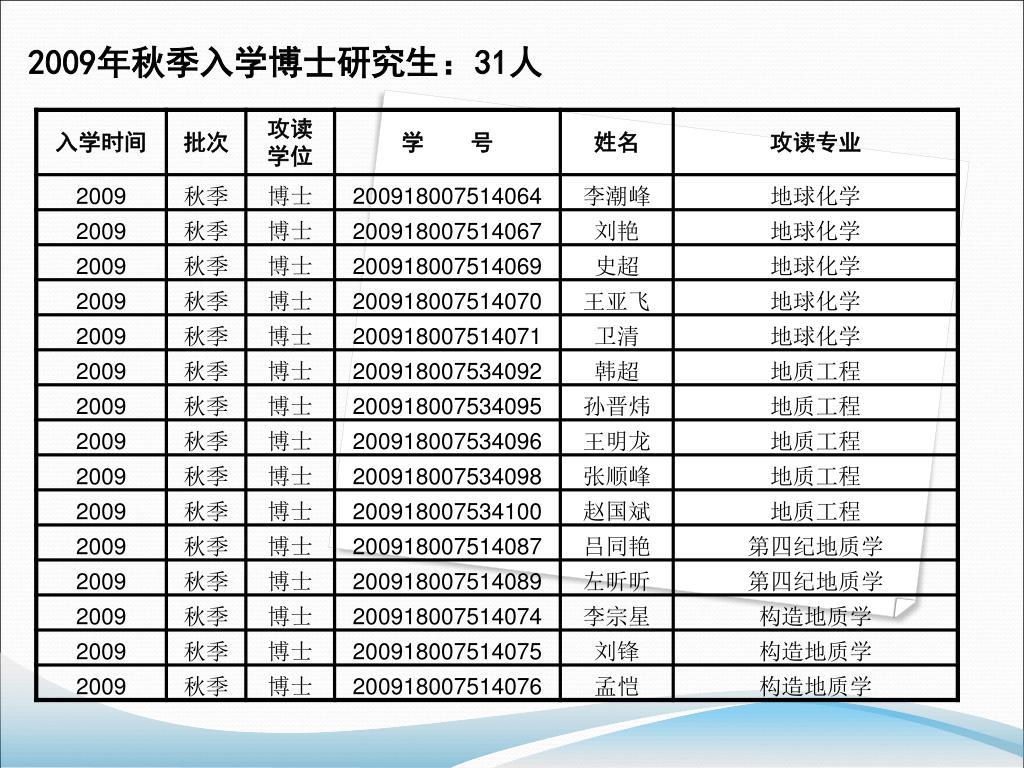 2009年秋季入学博士研究生：31人

| 入学时间 | 批次 | 攻读学位 | 学　号 | 姓名 | 攻读专业 |
|---|---|---|---|---|---|
| 2009 | 秋季 | 博士 | 200918007514064 | 李潮峰 | 地球化学 |
| 2009 | 秋季 | 博士 | 200918007514067 | 刘艳 | 地球化学 |
| 2009 | 秋季 | 博士 | 200918007514069 | 史超 | 地球化学 |
| 2009 | 秋季 | 博士 | 200918007514070 | 王亚飞 | 地球化学 |
| 2009 | 秋季 | 博士 | 200918007514071 | 卫清 | 地球化学 |
| 2009 | 秋季 | 博士 | 200918007534092 | 韩超 | 地质工程 |
| 2009 | 秋季 | 博士 | 200918007534095 | 孙晋炜 | 地质工程 |
| 2009 | 秋季 | 博士 | 200918007534096 | 王明龙 | 地质工程 |
| 2009 | 秋季 | 博士 | 200918007534098 | 张顺峰 | 地质工程 |
| 2009 | 秋季 | 博士 | 200918007534100 | 赵国斌 | 地质工程 |
| 2009 | 秋季 | 博士 | 200918007514087 | 吕同艳 | 第四纪地质学 |
| 2009 | 秋季 | 博士 | 200918007514089 | 左昕昕 | 第四纪地质学 |
| 2009 | 秋季 | 博士 | 200918007514074 | 李宗星 | 构造地质学 |
| 2009 | 秋季 | 博士 | 200918007514075 | 刘锋 | 构造地质学 |
| 2009 | 秋季 | 博士 | 200918007514076 | 孟恺 | 构造地质学 |